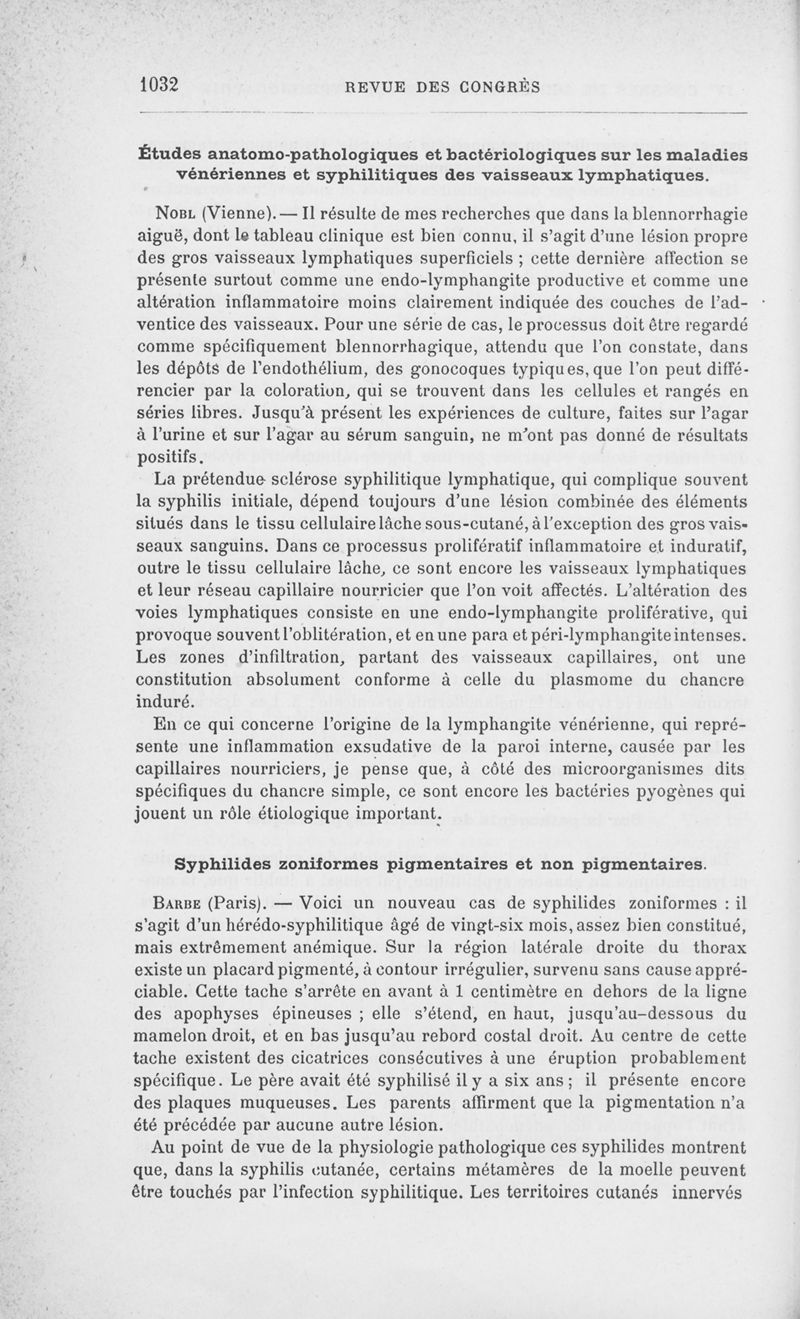 1032 REVUE DES CONGRÈS

Études anatomo-pathologiques et bactériologiques sur les maladies vénériennes et syphilitiques des vaisseaux lymphatiques.

Nobl (Vienne). — Il résulte de mes recherches que dans la blennorrhagie aiguë, dont le tableau clinique est bien connu, il s'agit d'une lésion propre des gros vaisseaux lymphatiques superficiels ; cette dernière affection se présente surtout comme une endo-lymphangite productive et comme une altération inflammatoire moins clairement indiquée des couches de l'adventice des vaisseaux. Pour une série de cas, le processus doit être regardé comme spécifiquement blennorrhagique, attendu que l'on constate, dans les dépôts de l'endothélium, des gonocoques typiques, que l'on peut différencier par la coloration, qui se trouvent dans les cellules et rangés en séries libres. Jusqu'à présent les expériences de culture, faites sur l'agar à l'urine et sur l'agar au sérum sanguin, ne m'ont pas donné de résultats positifs.

La prétendue sclérose syphilitique lymphatique, qui complique souvent la syphilis initiale, dépend toujours d'une lésion combinée des éléments situés dans le tissu cellulaire lâche sous-cutané, à l'exception des gros vaisseaux sanguins. Dans ce processus prolifératif inflammatoire et induratif, outre le tissu cellulaire lâche, ce sont encore les vaisseaux lymphatiques et leur réseau capillaire nourricier que l'on voit affectés. L'altération des voies lymphatiques consiste en une endo-lymphangite proliférative, qui provoque souvent l'oblitération, et en une para et péri-lymphangite intenses. Les zones d'infiltration, partant des vaisseaux capillaires, ont une constitution absolument conforme à celle du plasmome du chancre induré.

En ce qui concerne l'origine de la lymphangite vénérienne, qui représente une inflammation exsudative de la paroi interne, causée par les capillaires nourriciers, je pense que, à côté des microorganismes dits spécifiques du chancre simple, ce sont encore les bactéries pyogènes qui jouent un rôle étiologique important.

Syphilides zoniformes pigmentaires et non pigmentaires.

Barbe (Paris). — Voici un nouveau cas de syphilides zoniformes : il s'agit d'un hérédo-syphilitique âgé de vingt-six mois, assez bien constitué, mais extrêmement anémique. Sur la région latérale droite du thorax existe un placard pigmenté, à contour irrégulier, survenu sans cause appréciable. Cette tache s'arrête en avant à 1 centimètre en dehors de la ligne des apophyses épineuses ; elle s'étend, en haut, jusqu'au-dessous du mamelon droit, et en bas jusqu'au rebord costal droit. Au centre de cette tache existent des cicatrices consécutives à une éruption probablement spécifique. Le père avait été syphilisé il y a six ans ; il présente encore des plaques muqueuses. Les parents affirment que la pigmentation n'a été précédée par aucune autre lésion.

Au point de vue de la physiologie pathologique ces syphilides montrent que, dans la syphilis cutanée, certains métamères de la moelle peuvent être touchés par l'infection syphilitique. Les territoires cutanés innervés